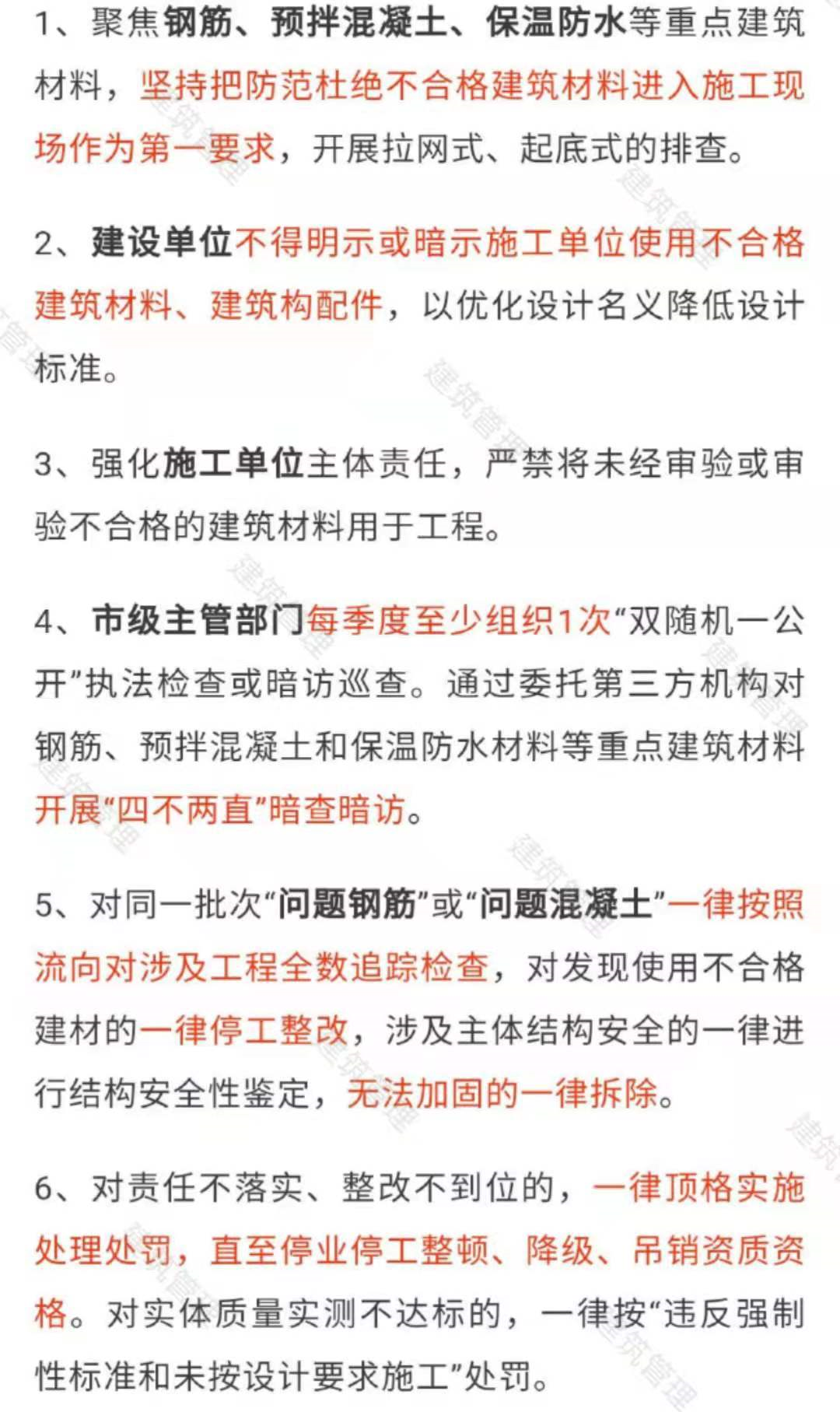 1、聚焦钢筋、预拌混凝土、保温防水等重点建筑材料，坚持把防范杜绝不合格建筑材料进入施工现场作为第一要求，开展拉网式、起底式的排查。

2、建设单位不得明示或暗示施工单位使用不合格建筑材料、建筑构配件，以优化设计名义降低设计标准。

3、强化施工单位主体责任，严禁将未经审验或审验不合格的建筑材料用于工程。

4、市级主管部门每季度至少组织1次“双随机一公开”执法检查或暗访巡查。通过委托第三方机构对钢筋、预拌混凝土和保温防水材料等重点建筑材料开展“四不两直”暗查暗访。

5、对同一批次“问题钢筋”或“问题混凝土”一律按照流向对涉及工程全数追踪检查，对发现使用不合格建材的一律停工整改，涉及主体结构安全的一律进行结构安全性鉴定，无法加固的一律拆除。

6、对责任不落实、整改不到位的，一律顶格实施处理处罚，直至停业停工整顿、降级、吊销资质资格。对实体质量实测不达标的，一律按“违反强制性标准和未按设计要求施工”处罚。